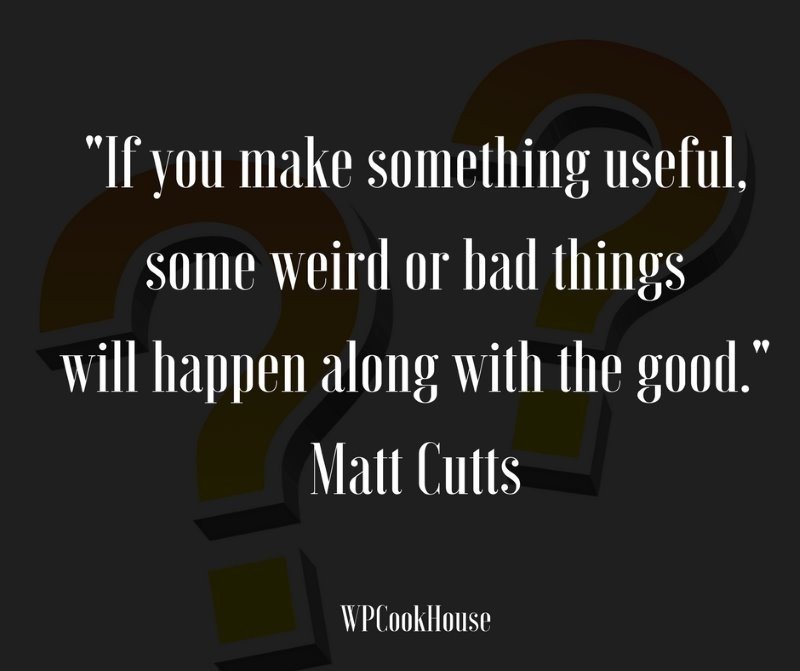 "If you make something useful, some weird or bad things will happen along with the good."
Matt Cutts

WPCookHouse